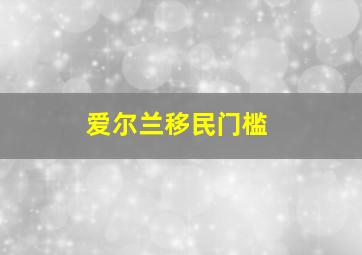 爱尔兰移民门槛